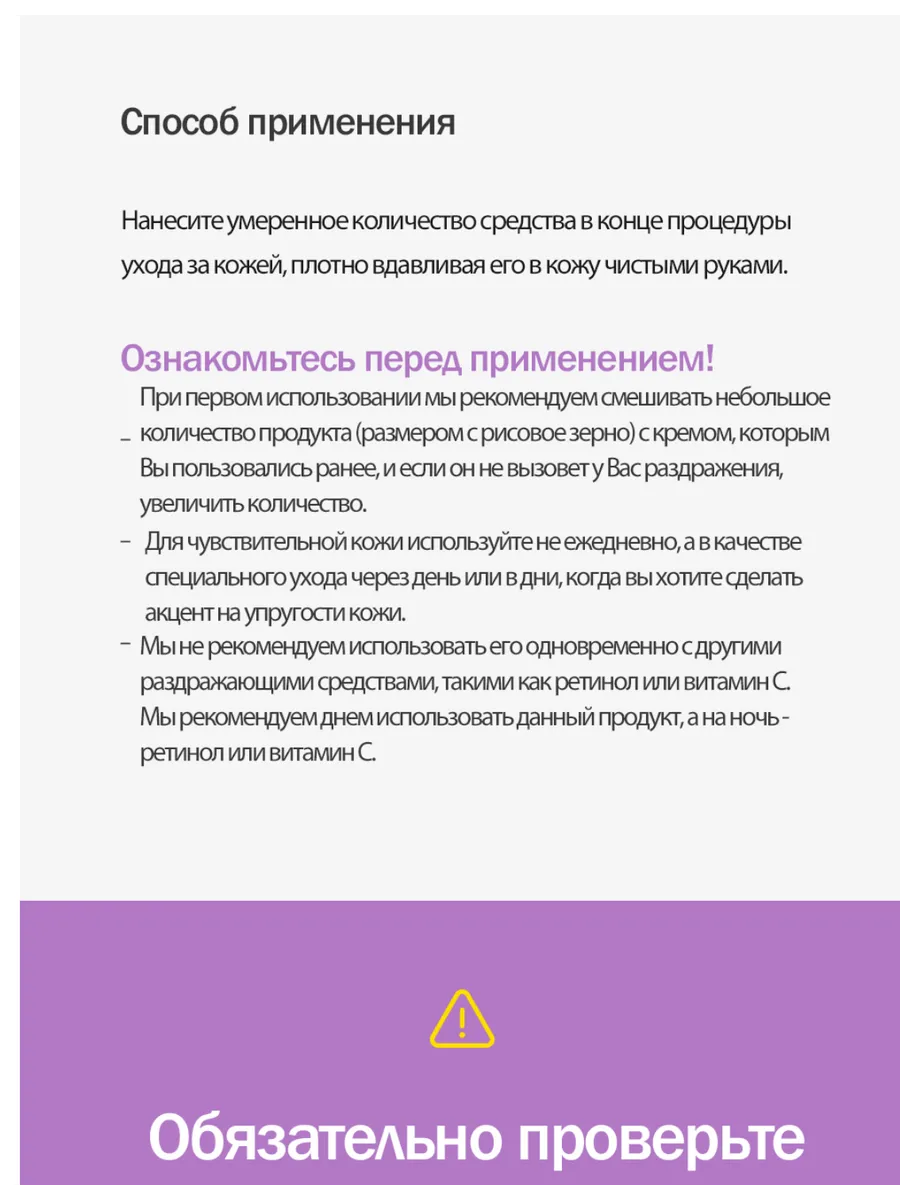 Способ применения

Нанесите умеренное количество средства в конце процедуры ухода за кожей, плотно вдавливая его в кожу чистыми руками.

Ознакомьтесь перед применением!

- При первом использовании мы рекомендуем смешивать небольшое количество продукта (размером с рисовое зерно) с кремом, которым Вы пользовались ранее, и если он не вызовет у Вас раздражения, увеличить количество.
- Для чувствительной кожи используйте не ежедневно, а в качестве специального ухода через день или в дни, когда вы хотите сделать акцент на упругости кожи.
- Мы не рекомендуем использовать его одновременно с другими раздражающими средствами, такими как ретинол или витамин С. Мы рекомендуем днем использовать данный продукт, а на ночь - ретинол или витамин С.

Обязательно проверьте